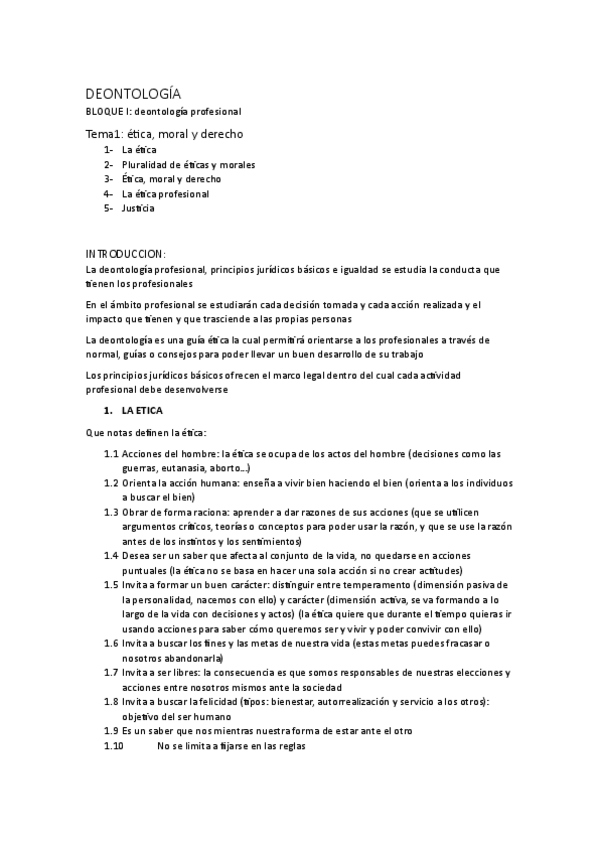 DEONTOLOGÍA

BLOQUE I: deontología profesional

Tema1: ética, moral y derecho

1- La ética
2- Pluralidad de éticas y morales
3- Ética, moral y derecho
4- La ética profesional
5- Justicia

INTRODUCCION:

La deontología profesional, principios jurídicos básicos e igualdad se estudia la conducta que tienen los profesionales

En el ámbito profesional se estudiarán cada decisión tomada y cada acción realizada y el impacto que tienen y que trasciende a las propias personas

La deontología es una guía ética la cual permitirá orientarse a los profesionales a través de normal, guías o consejos para poder llevar un buen desarrollo de su trabajo

Los principios jurídicos básicos ofrecen el marco legal dentro del cual cada actividad profesional debe desenvolverse

1. LA ETICA

Que notas definen la ética:

1.1 Acciones del hombre: la ética se ocupa de los actos del hombre (decisiones como las guerras, eutanasia, aborto...)
1.2 Orienta la acción humana: enseña a vivir bien haciendo el bien (orienta a los individuos a buscar el bien)
1.3 Obrar de forma raciona: aprender a dar razones de sus acciones (que se utilicen argumentos críticos, teorías o conceptos para poder usar la razón, y que se use la razón antes de los instintos y los sentimientos)
1.4 Desea ser un saber que afecta al conjunto de la vida, no quedarse en acciones puntuales (la ética no se basa en hacer una sola acción si no crear actitudes)
1.5 Invita a formar un buen carácter: distinguir entre temperamento (dimensión pasiva de la personalidad, nacemos con ello) y carácter (dimensión activa, se va formando a lo largo de la vida con decisiones y actos) (la ética quiere que durante el tiempo quieras ir usando acciones para saber cómo queremos ser y vivir y poder convivir con ello)
1.6 Invita a buscar los fines y las metas de nuestra vida (estas metas puedes fracasar o nosotros abandonarla)
1.7 Invita a ser libres: la consecuencia es que somos responsables de nuestras elecciones y acciones entre nosotros mismos ante la sociedad
1.8 Invita a buscar la felicidad (tipos: bienestar, autorrealización y servicio a los otros): objetivo del ser humano
1.9 Es un saber que nos mientras nuestra forma de estar ante el otro
1.10 No se limita a fijarse en las reglas